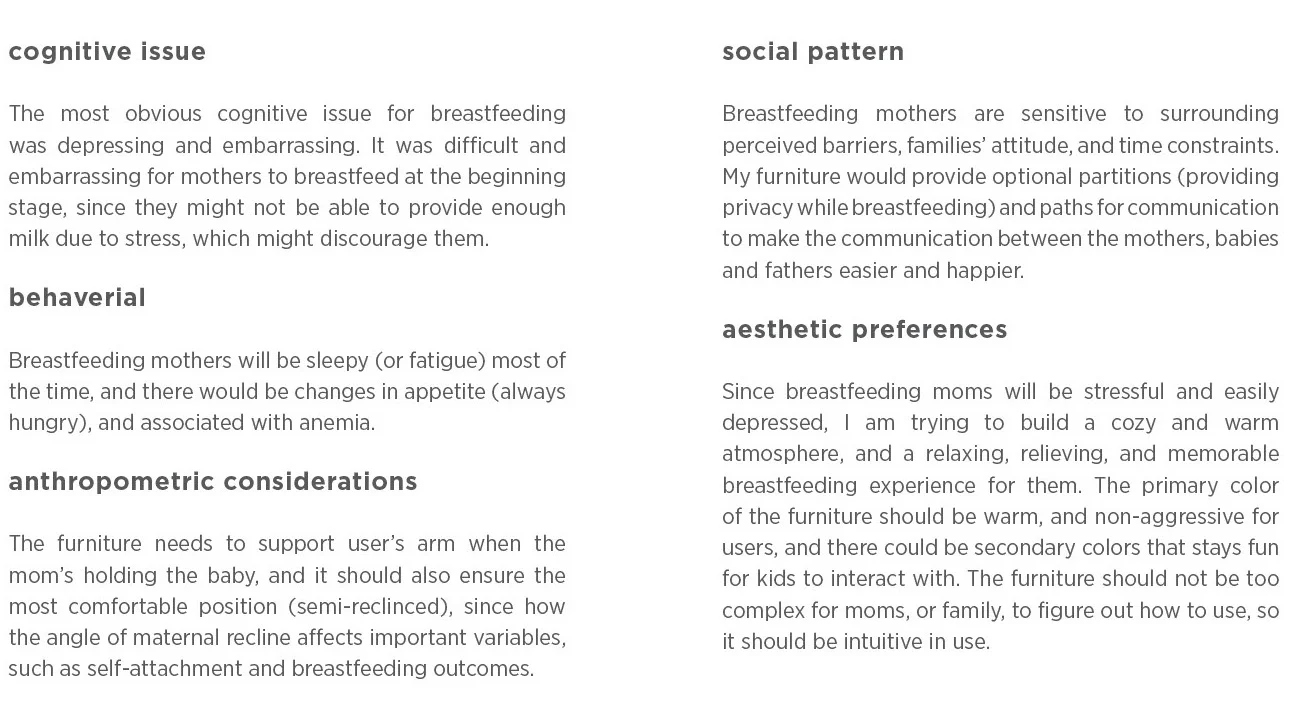 cognitive issue

The most obvious cognitive issue for breastfeeding was depressing and embarrassing. It was difficult and embarrassing for mothers to breastfeed at the beginning stage, since they might not be able to provide enough milk due to stress, which might discourage them.

behaverial

Breastfeeding mothers will be sleepy (or fatigue) most of the time, and there would be changes in appetite (always hungry), and associated with anemia.

anthropometric considerations

The furniture needs to support user's arm when the mom's holding the baby, and it should also ensure the most comfortable position (semi-reclinced), since how the angle of maternal recline affects important variables, such as self-attachment and breastfeeding outcomes.

social pattern

Breastfeeding mothers are sensitive to surrounding perceived barriers, families' attitude, and time constraints. My furniture would provide optional partitions (providing privacy while breastfeeding) and paths for communication to make the communication between the mothers, babies and fathers easier and happier.

aesthetic preferences

Since breastfeeding moms will be stressful and easily depressed, I am trying to build a cozy and warm atmosphere, and a relaxing, relieving, and memorable breastfeeding experience for them. The primary color of the furniture should be warm, and non-aggressive for users, and there could be secondary colors that stays fun for kids to interact with. The furniture should not be too complex for moms, or family, to figure out how to use, so it should be intuitive in use.